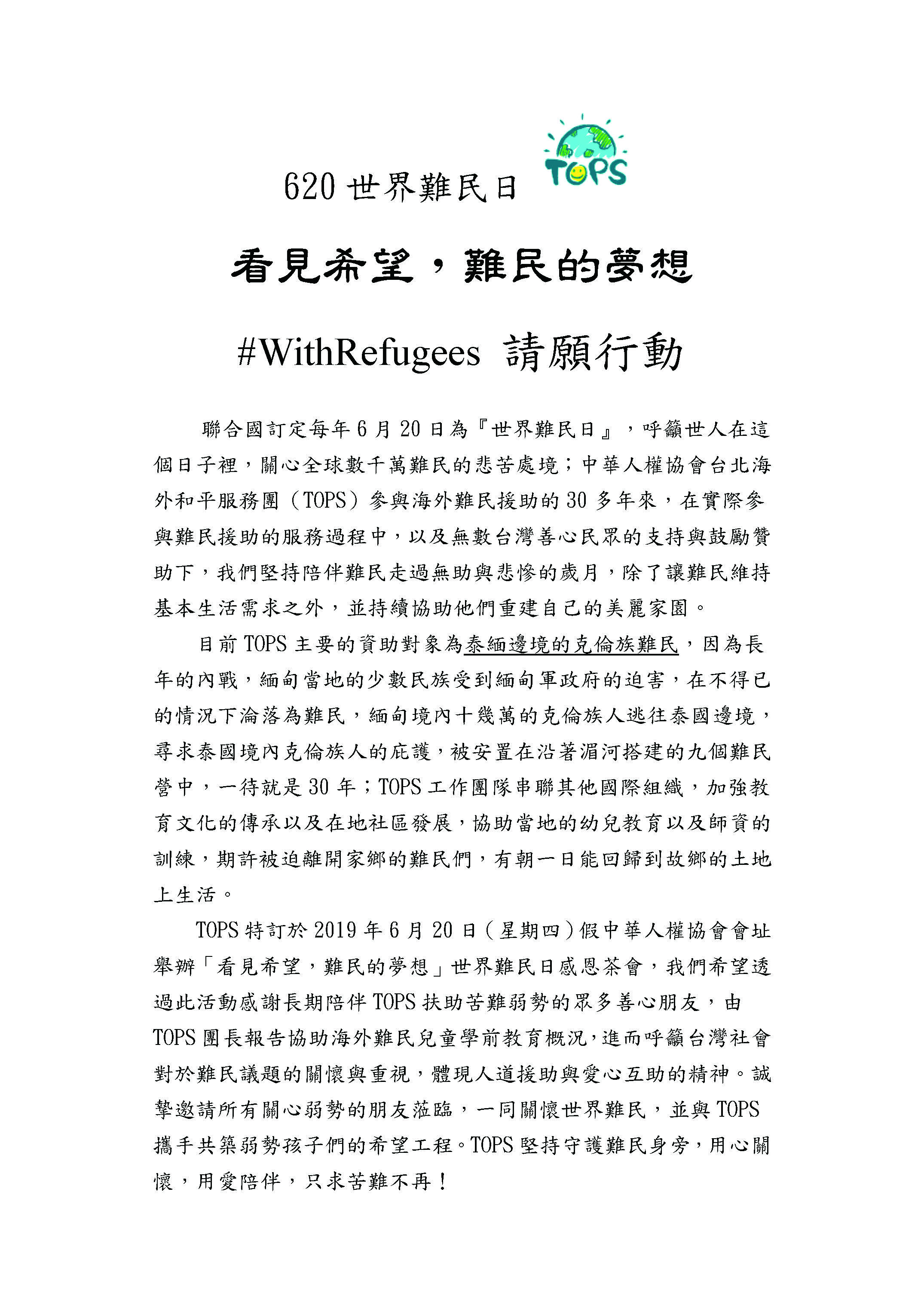 620 世界難民日 TOPS

看見希望，難民的夢想

#WithRefugees 請願行動

聯合國訂定每年 6 月 20 日為『世界難民日』，呼籲世人在這個日子裡，關心全球數千萬難民的悲苦處境；中華人權協會台北海外和平服務團（TOPS）參與海外難民援助的 30 多年來，在實際參與難民援助的服務過程中，以及無數台灣善心民眾的支持與鼓勵贊助下，我們堅持陪伴難民走過無助與悲慘的歲月，除了讓難民維持基本生活需求之外，並持續協助他們重建自己的美麗家園。

目前 TOPS 主要的資助對象為泰緬邊境的克倫族難民，因為長年的內戰，緬甸當地的少數民族受到緬甸軍政府的迫害，在不得已的情況下淪落為難民，緬甸境內十幾萬的克倫族人逃往泰國邊境，尋求泰國境內克倫族人的庇護，被安置在沿著湄河搭建的九個難民營中，一待就是 30 年；TOPS 工作團隊串聯其他國際組織，加強教育文化的傳承以及在地社區發展，協助當地的幼兒教育以及師資的訓練，期許被迫離開家鄉的難民們，有朝一日能回歸到故鄉的土地上生活。

TOPS 特訂於 2019 年 6 月 20 日（星期四）假中華人權協會會址舉辦「看見希望，難民的夢想」世界難民日感恩茶會，我們希望透過此活動感謝長期陪伴 TOPS 扶助苦難弱勢的眾多善心朋友，由 TOPS 團長報告協助海外難民兒童學前教育概況，進而呼籲台灣社會對於難民議題的關懷與重視，體現人道援助與愛心互助的精神。誠摯邀請所有關心弱勢的朋友蒞臨，一同關懷世界難民，並與 TOPS 攜手共築弱勢孩子們的希望工程。TOPS 堅持守護難民身旁，用心關懷，用愛陪伴，只求苦難不再！